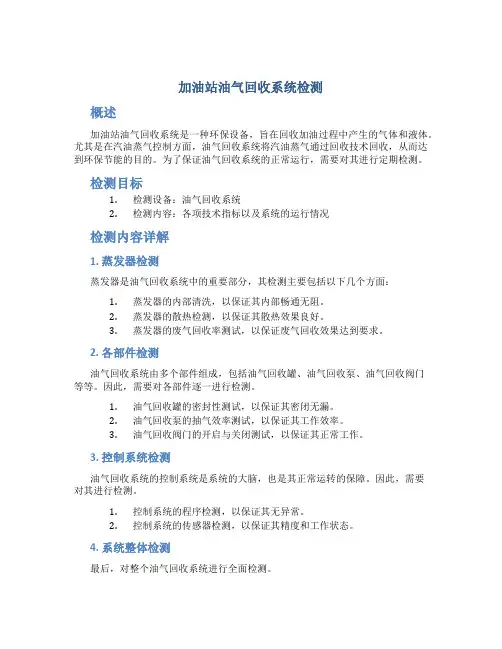 加油站油气回收系统检测

概述

加油站油气回收系统是一种环保设备，旨在回收加油过程中产生的气体和液体。尤其是在汽油蒸气控制方面，油气回收系统将汽油蒸气通过回收技术回收，从而达到环保节能的目的。为了保证油气回收系统的正常运行，需要对其进行定期检测。

检测目标

1. 检测设备：油气回收系统
2. 检测内容：各项技术指标以及系统的运行情况

检测内容详解

1. 蒸发器检测

蒸发器是油气回收系统中的重要部分，其检测主要包括以下几个方面：

1. 蒸发器的内部清洗，以保证其内部畅通无阻。
2. 蒸发器的散热检测，以保证其散热效果良好。
3. 蒸发器的废气回收率测试，以保证废气回收效果达到要求。

2. 各部件检测

油气回收系统由多个部件组成，包括油气回收罐、油气回收泵、油气回收阀门等等。因此，需要对各部件逐一进行检测。

1. 油气回收罐的密封性测试，以保证其密闭无漏。
2. 油气回收泵的抽气效率测试，以保证其工作效率。
3. 油气回收阀门的开启与关闭测试，以保证其正常工作。

3. 控制系统检测

油气回收系统的控制系统是系统的大脑，也是其正常运转的保障。因此，需要对其进行检测。

1. 控制系统的程序检测，以保证其无异常。
2. 控制系统的传感器检测，以保证其精度和工作状态。

4. 系统整体检测

最后，对整个油气回收系统进行全面检测。